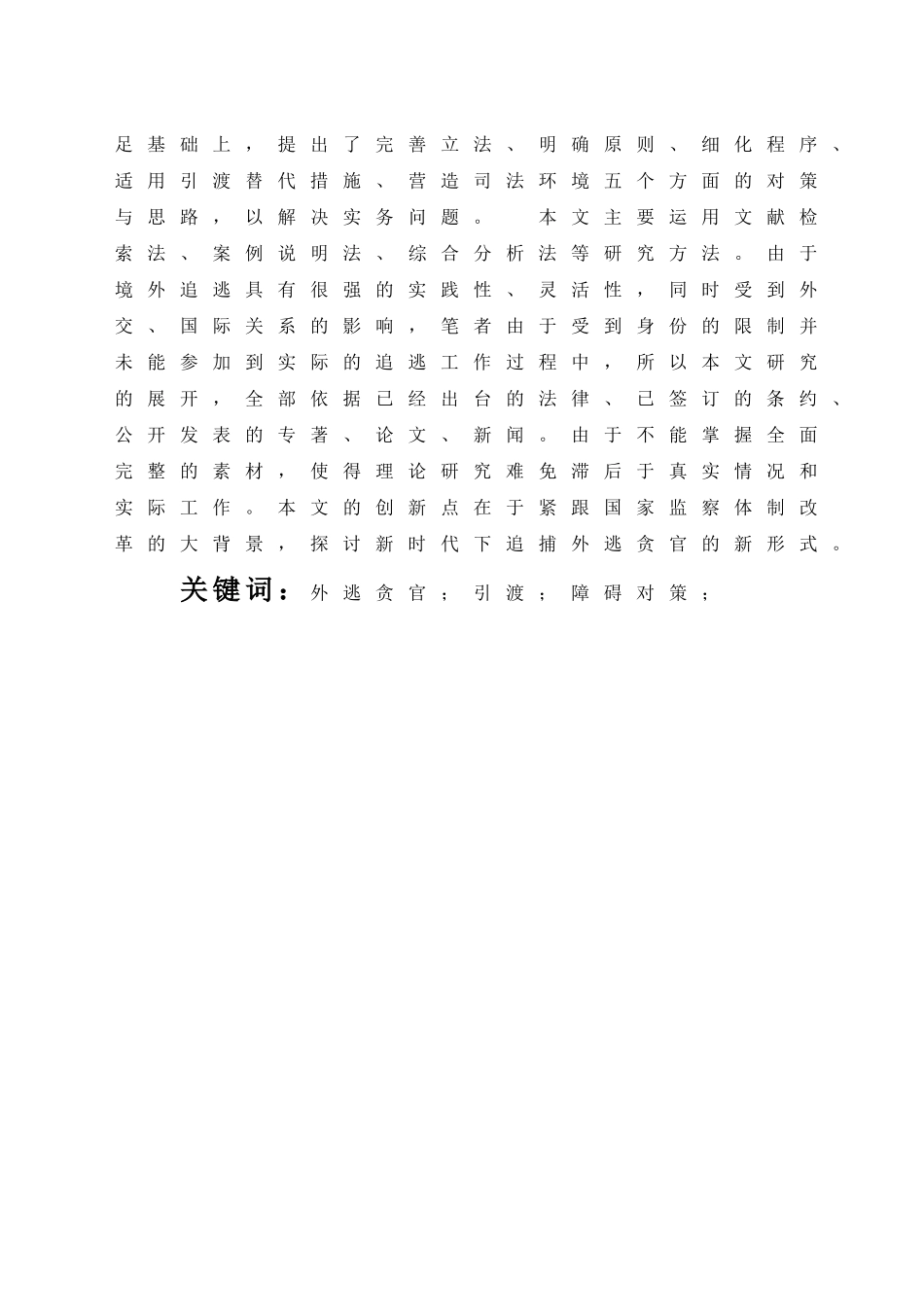 足基础上，提出了完善立法、明确原则、细化程序、适用引渡替代措施、营造司法环境五个方面的对策与思路，以解决实务问题。 本文主要运用文献检索法、案例说明法、综合分析法等研究方法。由于境外追逃具有很强的实践性、灵活性，同时受到外交、国际关系的影响，笔者由于受到身份的限制并未能参加到实际的追逃工作过程中，所以本文研究的展开，全部依据已经出台的法律、已签订的条约、公开发表的专著、论文、新闻。由于不能掌握全面完整的素材，使得理论研究难免滞后于真实情况和实际工作。本文的创新点在于紧跟国家监察体制改革的大背景，探讨新时代下追捕外逃贪官的新形式。

关键词：外逃贪官；引渡；障碍对策；